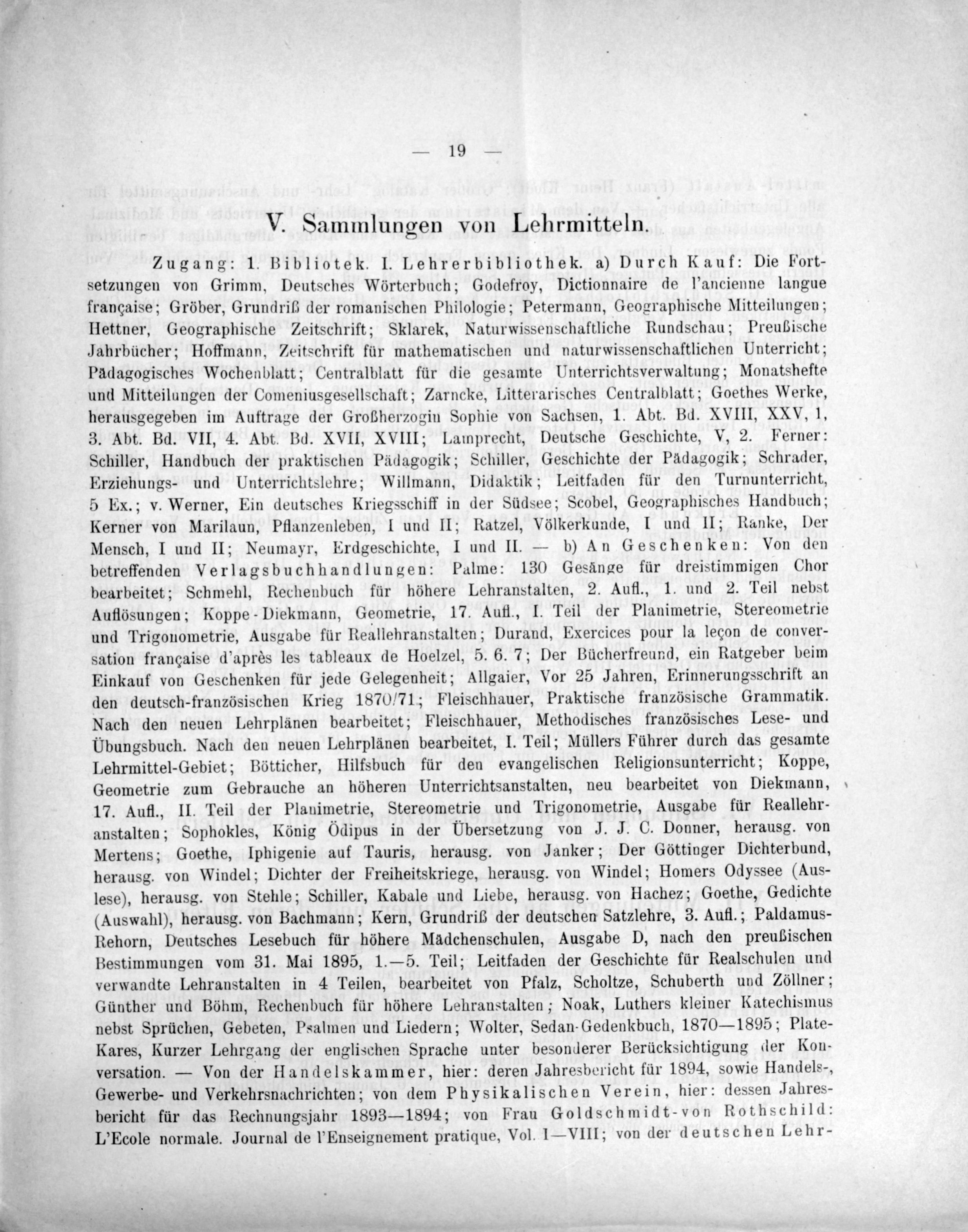 — 19 —

V. Sammlungen von Lehrmitteln.

Zugang: 1. Bibliotek. I. Lehrerbibliothek. a) Durch Kauf: Die Fortsetzungen von Grimm, Deutsches Wörterbuch; Godefroy, Dictionnaire de l'ancienne langue française; Gröber, Grundriß der romanischen Philologie; Petermann, Geographische Mitteilungen; Hettner, Geographische Zeitschrift; Sklarek, Naturwissenschaftliche Rundschau; Preußische Jahrbücher; Hoffmann, Zeitschrift für mathematischen und naturwissenschaftlichen Unterricht; Pädagogisches Wochenblatt; Centralblatt für die gesamte Unterrichtsverwaltung; Monatshefte und Mitteilungen der Comeniusgesellschaft; Zarncke, Litterarisches Centralblatt; Goethes Werke, herausgegeben im Auftrage der Großherzogin Sophie von Sachsen, 1. Abt. Bd. XVIII, XXV, 1, 3. Abt. Bd. VII, 4. Abt. Bd. XVII, XVIII; Lamprecht, Deutsche Geschichte, V, 2. Ferner: Schiller, Handbuch der praktischen Pädagogik; Schiller, Geschichte der Pädagogik; Schrader, Erziehungs- und Unterrichtslehre; Willmann, Didaktik; Leitfaden für den Turnunterricht, 5 Ex.; v. Werner, Ein deutsches Kriegsschiff in der Südsee; Scobel, Geographisches Handbuch; Kerner von Marilaun, Pflanzenleben, I und II; Ratzel, Völkerkunde, I und II; Ranke, Der Mensch, I und II; Neumayr, Erdgeschichte, I und II. — b) An Geschenken: Von den betreffenden Verlagsbuchhandlungen: Palme: 130 Gesänge für dreistimmigen Chor bearbeitet; Schmehl, Rechenbuch für höhere Lehranstalten, 2. Aufl., 1. und 2. Teil nebst Auflösungen; Koppe-Diekmann, Geometrie, 17. Aufl., I. Teil der Planimetrie, Stereometrie und Trigonometrie, Ausgabe für Reallehranstalten; Durand, Exercices pour la leçon de conversation française d'après les tableaux de Hoelzel, 5. 6. 7; Der Bücherfreund, ein Ratgeber beim Einkauf von Geschenken für jede Gelegenheit; Allgaier, Vor 25 Jahren, Erinnerungsschrift an den deutsch-französischen Krieg 1870/71; Fleischhauer, Praktische französische Grammatik. Nach den neuen Lehrplänen bearbeitet; Fleischhauer, Methodisches französisches Lese- und Übungsbuch. Nach den neuen Lehrplänen bearbeitet, I. Teil; Müllers Führer durch das gesamte Lehrmittel-Gebiet; Bötticher, Hilfsbuch für den evangelischen Religionsunterricht; Koppe, Geometrie zum Gebrauche an höheren Unterrichtsanstalten, neu bearbeitet von Diekmann, 17. Aufl., II. Teil der Planimetrie, Stereometrie und Trigonometrie, Ausgabe für Reallehranstalten; Sophokles, König Ödipus in der Übersetzung von J. J. C. Donner, herausg. von Mertens; Goethe, Iphigenie auf Tauris, herausg. von Janker; Der Göttinger Dichterbund, herausg. von Windel; Dichter der Freiheitskriege, herausg. von Windel; Homers Odyssee (Auslese), herausg. von Stehle; Schiller, Kabale und Liebe, herausg. von Hachez; Goethe, Gedichte (Auswahl), herausg. von Bachmann; Kern, Grundriß der deutschen Satzlehre, 3. Aufl.; Paldamus-Rehorn, Deutsches Lesebuch für höhere Mädchenschulen, Ausgabe D, nach den preußischen Bestimmungen vom 31. Mai 1895, 1.—5. Teil; Leitfaden der Geschichte für Realschulen und verwandte Lehranstalten in 4 Teilen, bearbeitet von Pfalz, Scholtze, Schuberth und Zöllner; Günther und Böhm, Rechenbuch für höhere Lehranstalten; Noak, Luthers kleiner Katechismus nebst Sprüchen, Gebeten, Psalmen und Liedern; Wolter, Sedan-Gedenkbuch, 1870—1895; Plate-Kares, Kurzer Lehrgang der englischen Sprache unter besonderer Berücksichtigung der Konversation. — Von der Handelskammer, hier: deren Jahresbericht für 1894, sowie Handels-, Gewerbe- und Verkehrsnachrichten; von dem Physikalischen Verein, hier: dessen Jahresbericht für das Rechnungsjahr 1893—1894; von Frau Goldschmidt-von Rothschild: L'Ecole normale. Journal de l'Enseignement pratique, Vol. I—VIII; von der deutschen Lehr-